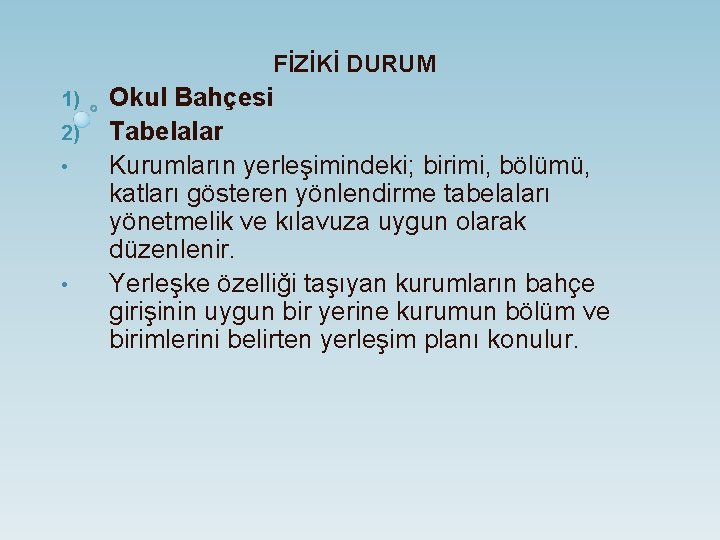 FİZİKİ DURUM

1) Okul Bahçesi

2) Tabelalar

• Kurumların yerleşimindeki; birimi, bölümü, katları gösteren yönlendirme tabelaları yönetmelik ve kılavuza uygun olarak düzenlenir.

• Yerleşke özelliği taşıyan kurumların bahçe girişinin uygun bir yerine kurumun bölüm ve birimlerini belirten yerleşim planı konulur.